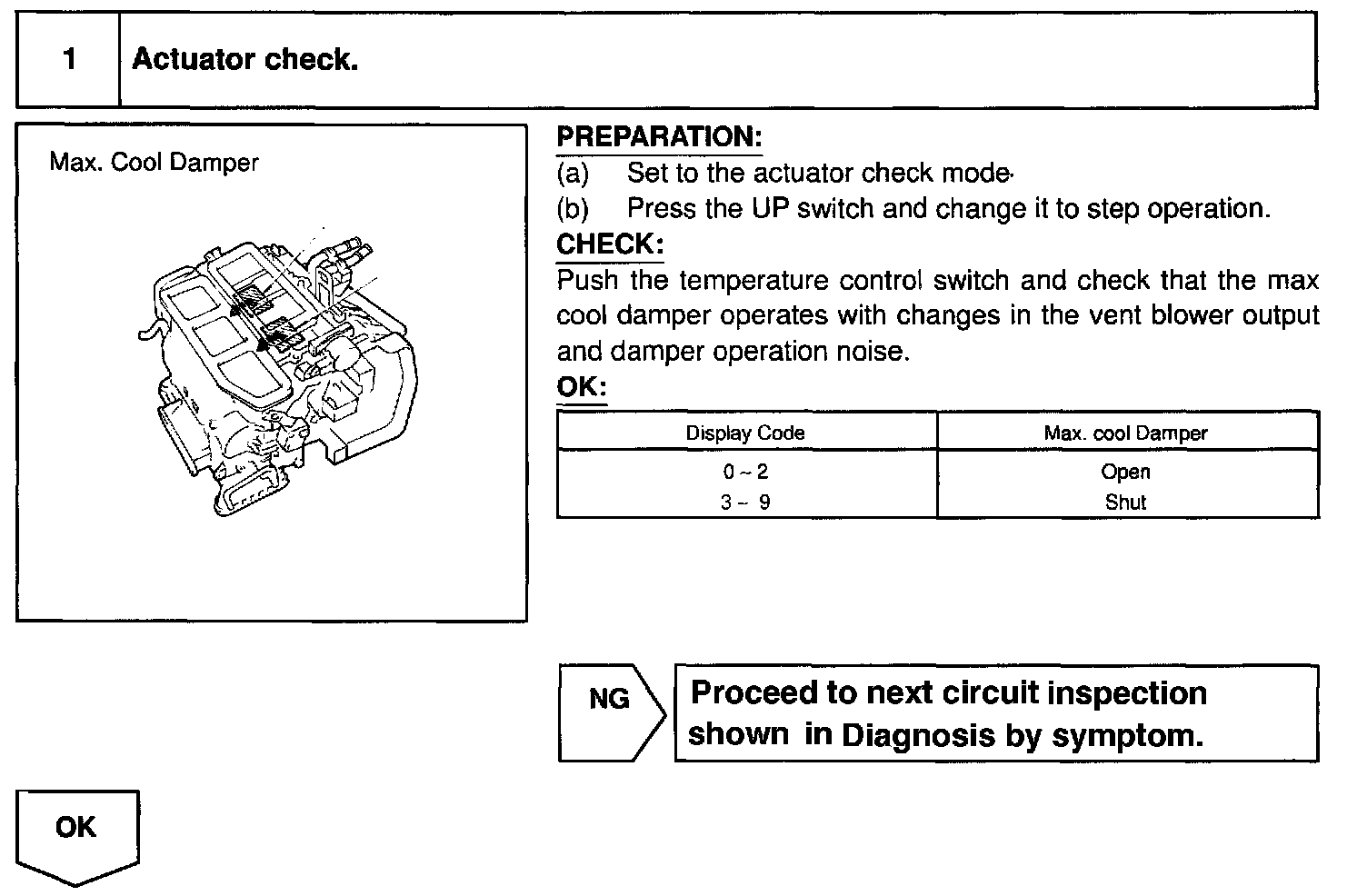 1 Actuator check.

Max. Cool Damper

PREPARATION:
(a) Set to the actuator check mode.
(b) Press the UP switch and change it to step operation.

CHECK:
Push the temperature control switch and check that the max cool damper operates with changes in the vent blower output and damper operation noise.

OK:

| Display Code | Max. cool Damper |
|---|---|
| 0 ~ 2 | Open |
| 3 ~ 9 | Shut |

NG

Proceed to next circuit inspection shown in Diagnosis by symptom.

OK